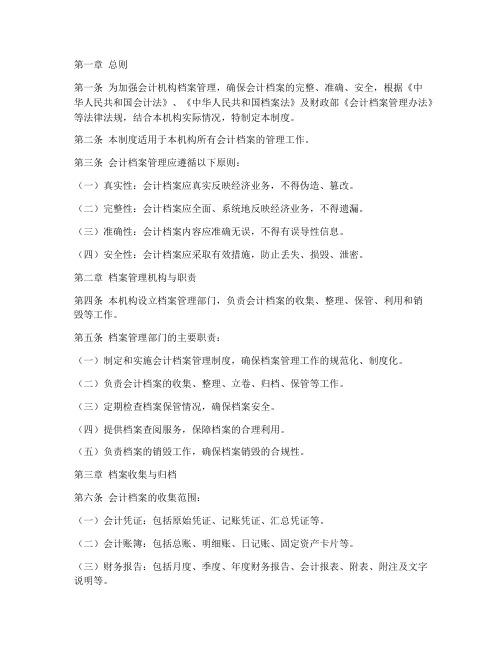 第一章 总则

第一条 为加强会计机构档案管理，确保会计档案的完整、准确、安全，根据《中华人民共和国会计法》、《中华人民共和国档案法》及财政部《会计档案管理办法》等法律法规，结合本机构实际情况，特制定本制度。

第二条 本制度适用于本机构所有会计档案的管理工作。

第三条 会计档案管理应遵循以下原则：

（一）真实性：会计档案应真实反映经济业务，不得伪造、篡改。

（二）完整性：会计档案应全面、系统地反映经济业务，不得遗漏。

（三）准确性：会计档案内容应准确无误，不得有误导性信息。

（四）安全性：会计档案应采取有效措施，防止丢失、损毁、泄密。

第二章 档案管理机构与职责

第四条 本机构设立档案管理部门，负责会计档案的收集、整理、保管、利用和销毁等工作。

第五条 档案管理部门的主要职责：

（一）制定和实施会计档案管理制度，确保档案管理工作的规范化、制度化。

（二）负责会计档案的收集、整理、立卷、归档、保管等工作。

（三）定期检查档案保管情况，确保档案安全。

（四）提供档案查阅服务，保障档案的合理利用。

（五）负责档案的销毁工作，确保档案销毁的合规性。

第三章 档案收集与归档

第六条 会计档案的收集范围：

（一）会计凭证：包括原始凭证、记账凭证、汇总凭证等。

（二）会计账簿：包括总账、明细账、日记账、固定资产卡片等。

（三）财务报告：包括月度、季度、年度财务报告、会计报表、附表、附注及文字说明等。